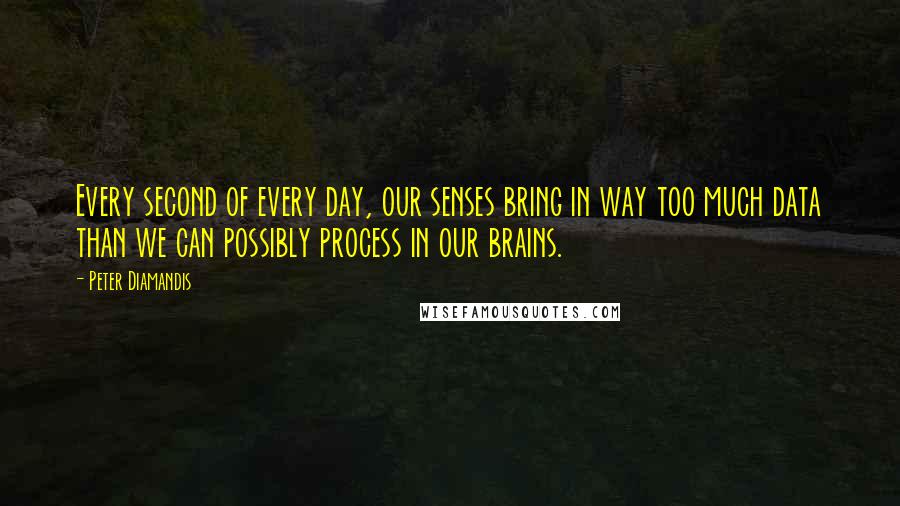 Every second of every day, our senses bring in way too much data than we can possibly process in our brains.

- Peter Diamandis

WISEFAMOUSQUOTES.COM